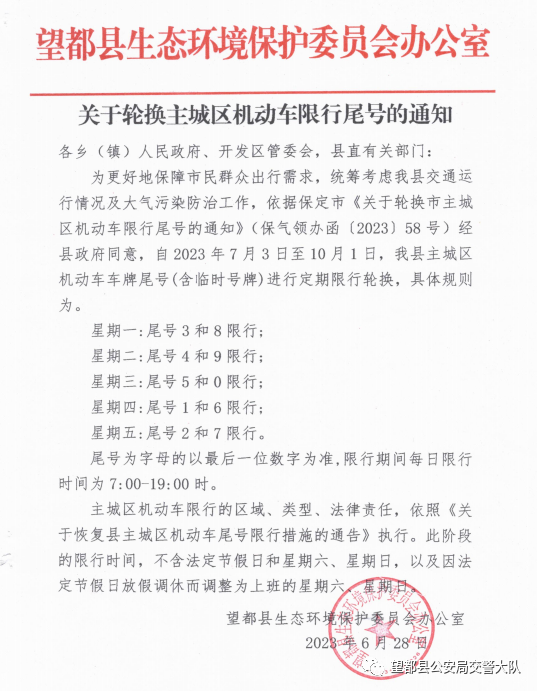 望都县生态环境保护委员会办公室

关于轮换主城区机动车限行尾号的通知

各乡（镇）人民政府、开发区管委会，县直有关部门：

为更好地保障市民群众出行需求，统筹考虑我县交通运行情况及大气污染防治工作，依据保定市《关于轮换市主城区机动车限行尾号的通知》（保气领办函〔2023〕58号）经县政府同意，自2023年7月3日至10月1日，我县主城区机动车车牌尾号(含临时号牌)进行定期限行轮换，具体规则为。

星期一:尾号3和8限行;

星期二:尾号4和9限行;

星期三:尾号5和0限行;

星期四:尾号1和6限行;

星期五:尾号2和7限行。

尾号为字母的以最后一位数字为准,限行期间每日限行时间为7:00-19:00时。

主城区机动车限行的区域、类型、法律责任，依照《关于恢复县主城区机动车尾号限行措施的通告》执行。此阶段的限行时间，不含法定节假日和星期六、星期日，以及因法定节假日放假调休而调整为上班的星期六、星期日。

望都县生态环境保护委员会办公室

2023年6月28日

望都县生态环境保护委员会办公室

望都县公安局交警大队